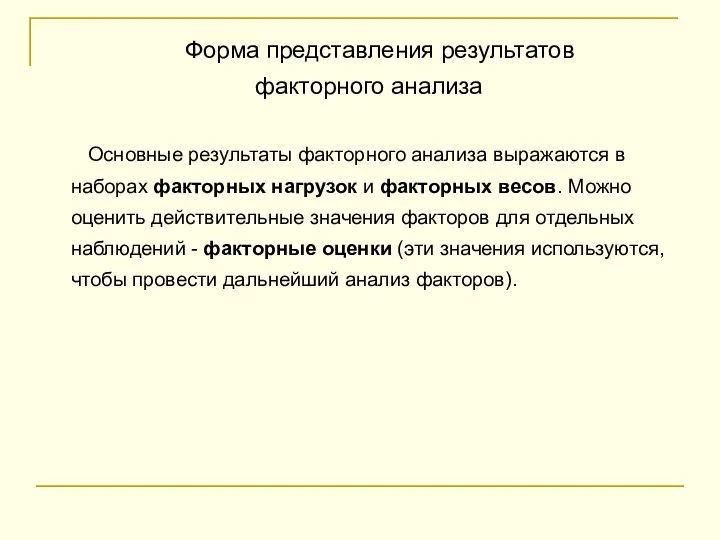 Форма представления результатов факторного анализа

Основные результаты факторного анализа выражаются в наборах факторных нагрузок и факторных весов. Можно оценить действительные значения факторов для отдельных наблюдений - факторные оценки (эти значения используются, чтобы провести дальнейший анализ факторов).